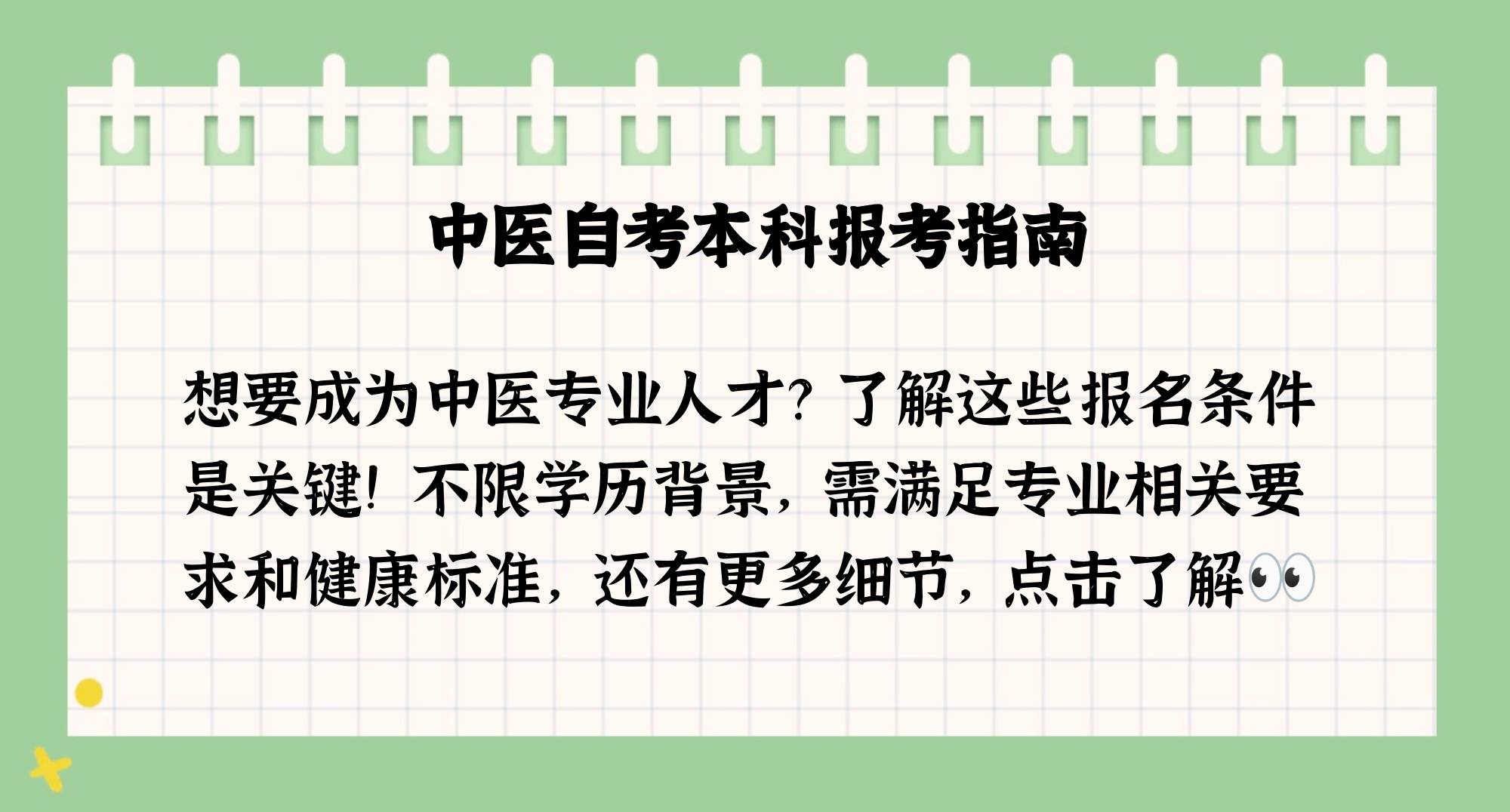 中医自考本科报考指南

想要成为中医专业人才？了解这些报名条件是关键！不限学历背景，需满足专业相关要求和健康标准，还有更多细节，点击了解👀